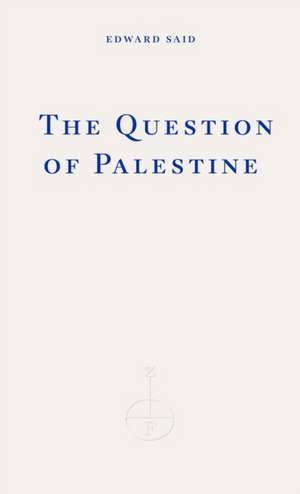 EDWARD SAID

THE QUESTION OF PALESTINE

Z
F